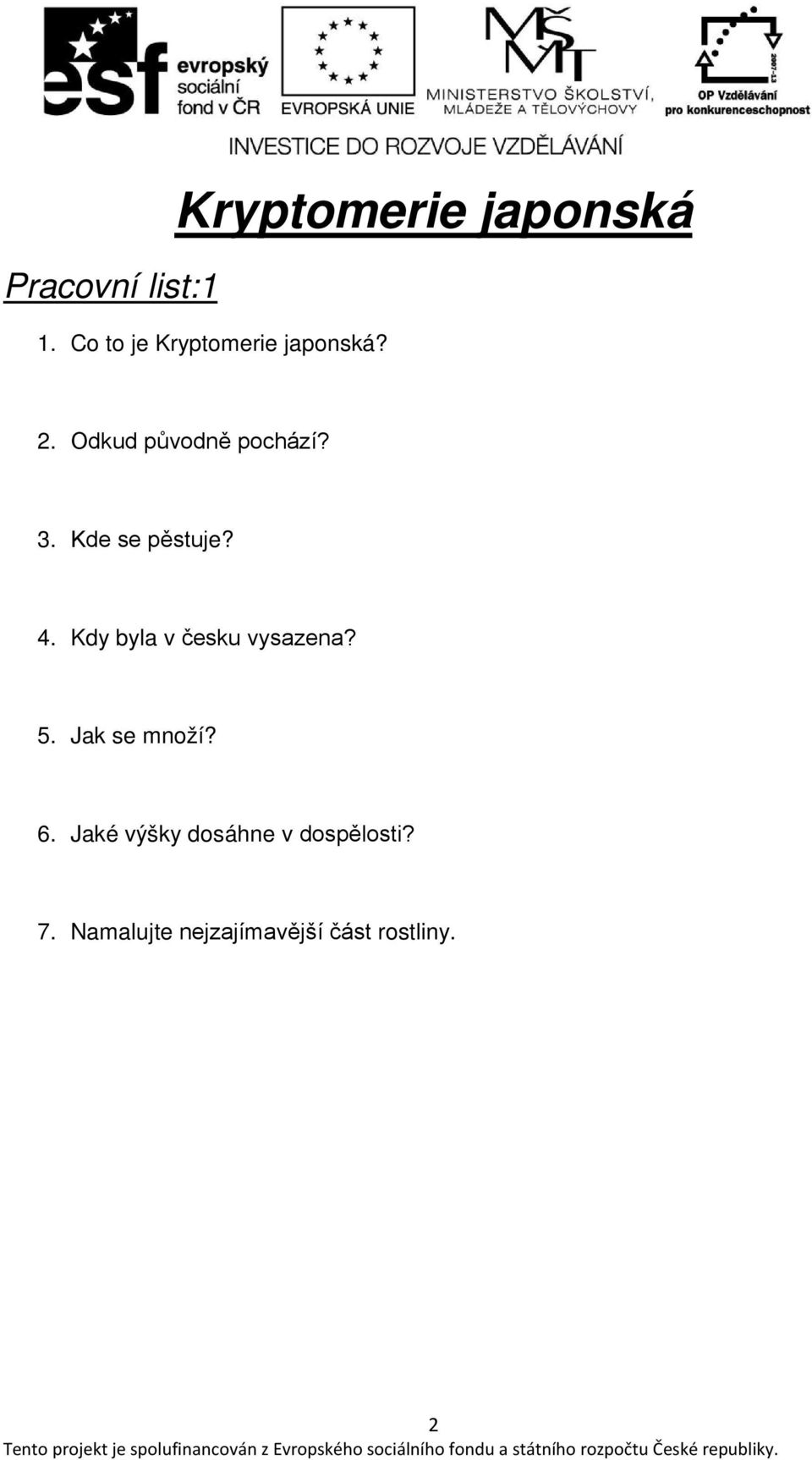 esf evropský sociální fond v ČR

EVROPSKÁ UNIE

MŠMT MINISTERSTVO ŠKOLSTVÍ, MLÁDEŽE A TĚLOVÝCHOVY

2007-13 OP Vzdělávání pro konkurenceschopnost

INVESTICE DO ROZVOJE VZDĚLÁVÁNÍ

Kryptomerie japonská

Pracovní list:1

1. Co to je Kryptomerie japonská?

2. Odkud původně pochází?

3. Kde se pěstuje?

4. Kdy byla v česku vysazena?

5. Jak se množí?

6. Jaké výšky dosáhne v dospělosti?

7. Namalujte nejzajímavější část rostliny.

2

Tento projekt je spolufinancován z Evropského sociálního fondu a státního rozpočtu České republiky.